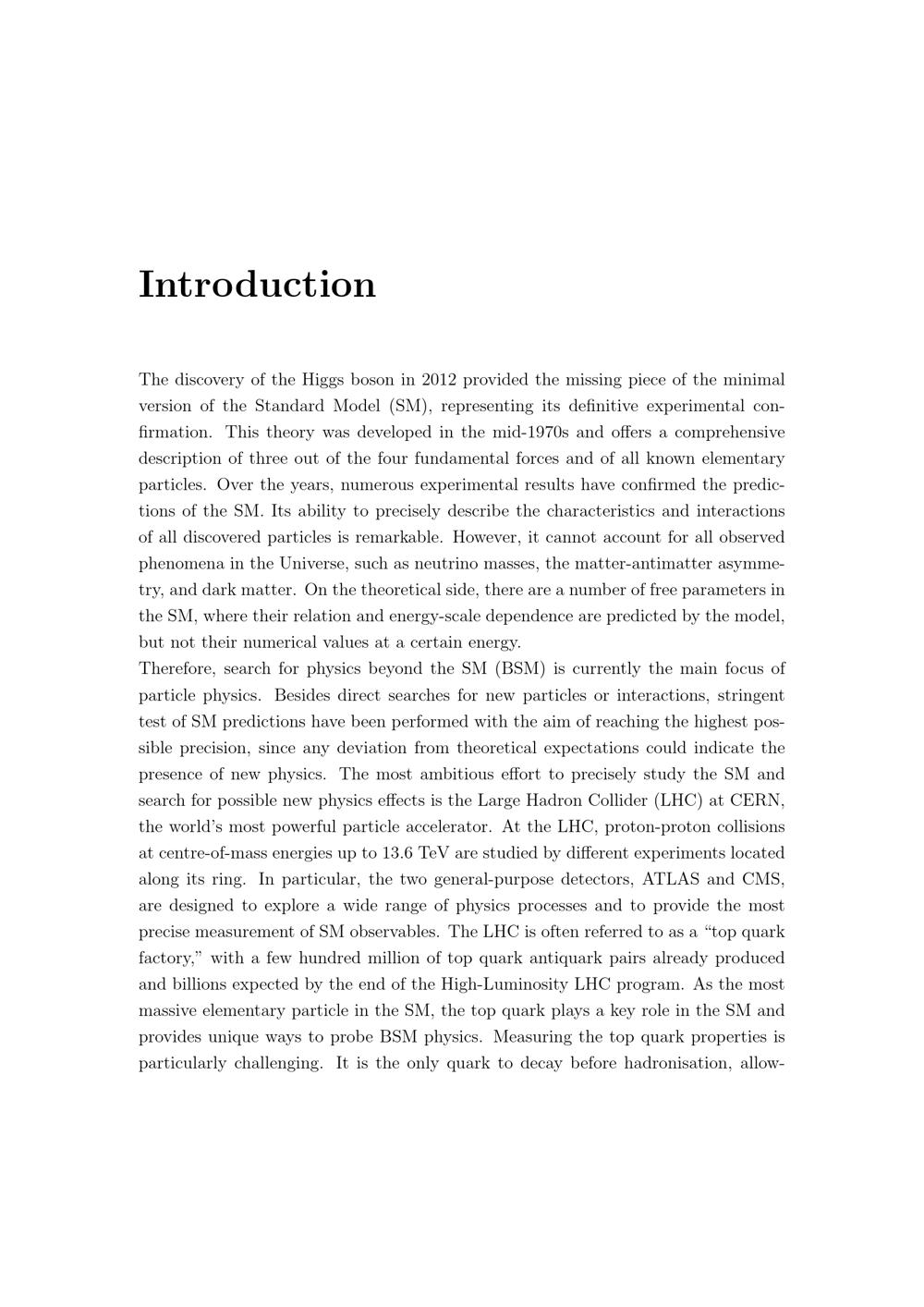 Introduction

The discovery of the Higgs boson in 2012 provided the missing piece of the minimal version of the Standard Model (SM), representing its definitive experimental confirmation. This theory was developed in the mid-1970s and offers a comprehensive description of three out of the four fundamental forces and of all known elementary particles. Over the years, numerous experimental results have confirmed the predictions of the SM. Its ability to precisely describe the characteristics and interactions of all discovered particles is remarkable. However, it cannot account for all observed phenomena in the Universe, such as neutrino masses, the matter-antimatter asymmetry, and dark matter. On the theoretical side, there are a number of free parameters in the SM, where their relation and energy-scale dependence are predicted by the model, but not their numerical values at a certain energy.
Therefore, search for physics beyond the SM (BSM) is currently the main focus of particle physics. Besides direct searches for new particles or interactions, stringent test of SM predictions have been performed with the aim of reaching the highest possible precision, since any deviation from theoretical expectations could indicate the presence of new physics. The most ambitious effort to precisely study the SM and search for possible new physics effects is the Large Hadron Collider (LHC) at CERN, the world's most powerful particle accelerator. At the LHC, proton-proton collisions at centre-of-mass energies up to 13.6 TeV are studied by different experiments located along its ring. In particular, the two general-purpose detectors, ATLAS and CMS, are designed to explore a wide range of physics processes and to provide the most precise measurement of SM observables. The LHC is often referred to as a "top quark factory," with a few hundred million of top quark antiquark pairs already produced and billions expected by the end of the High-Luminosity LHC program. As the most massive elementary particle in the SM, the top quark plays a key role in the SM and provides unique ways to probe BSM physics. Measuring the top quark properties is particularly challenging. It is the only quark to decay before hadronisation, allow-